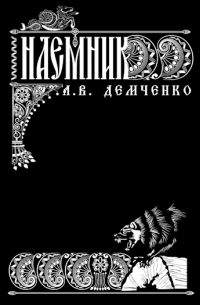 НАЕМНИК
А.В. ДЕМЧЕНКО